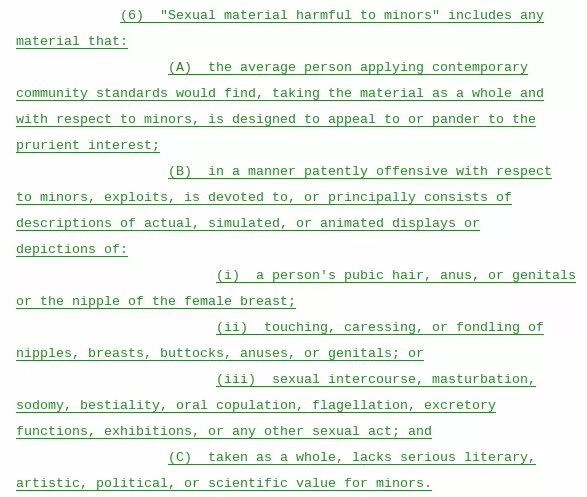 (6) "Sexual material harmful to minors" includes any material that:

(A) the average person applying contemporary community standards would find, taking the material as a whole and with respect to minors, is designed to appeal to or pander to the prurient interest;

(B) in a manner patently offensive with respect to minors, exploits, is devoted to, or principally consists of descriptions of actual, simulated, or animated displays or depictions of:

(i) a person's pubic hair, anus, or genitals or the nipple of the female breast;

(ii) touching, caressing, or fondling of nipples, breasts, buttocks, anuses, or genitals; or

(iii) sexual intercourse, masturbation, sodomy, bestiality, oral copulation, flagellation, excretory functions, exhibitions, or any other sexual act; and

(C) taken as a whole, lacks serious literary, artistic, political, or scientific value for minors.